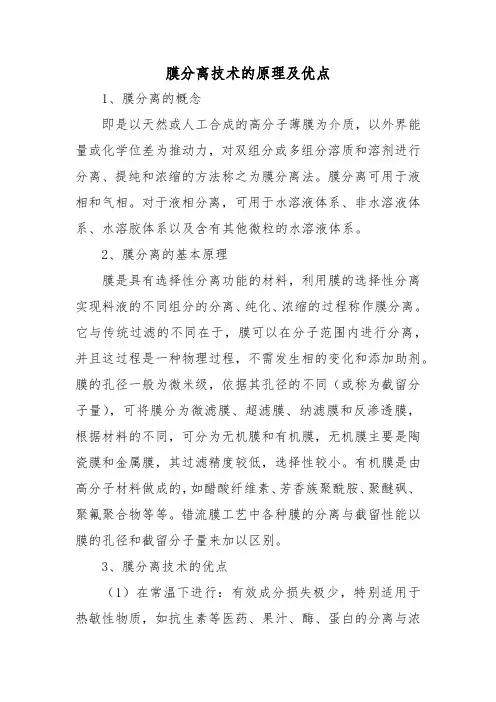 膜分离技术的原理及优点

1、膜分离的概念

即是以天然或人工合成的高分子薄膜为介质，以外界能量或化学位差为推动力，对双组分或多组分溶质和溶剂进行分离、提纯和浓缩的方法称之为膜分离法。膜分离可用于液相和气相。对于液相分离，可用于水溶液体系、非水溶液体系、水溶胶体系以及含有其他微粒的水溶液体系。

2、膜分离的基本原理

膜是具有选择性分离功能的材料，利用膜的选择性分离实现料液的不同组分的分离、纯化、浓缩的过程称作膜分离。它与传统过滤的不同在于，膜可以在分子范围内进行分离，并且这过程是一种物理过程，不需发生相的变化和添加助剂。膜的孔径一般为微米级，依据其孔径的不同（或称为截留分子量），可将膜分为微滤膜、超滤膜、纳滤膜和反渗透膜，根据材料的不同，可分为无机膜和有机膜，无机膜主要是陶瓷膜和金属膜，其过滤精度较低，选择性较小。有机膜是由高分子材料做成的，如醋酸纤维素、芳香族聚酰胺、聚醚砜、聚氟聚合物等等。错流膜工艺中各种膜的分离与截留性能以膜的孔径和截留分子量来加以区别。

3、膜分离技术的优点

（1）在常温下进行：有效成分损失极少，特别适用于热敏性物质，如抗生素等医药、果汁、酶、蛋白的分离与浓